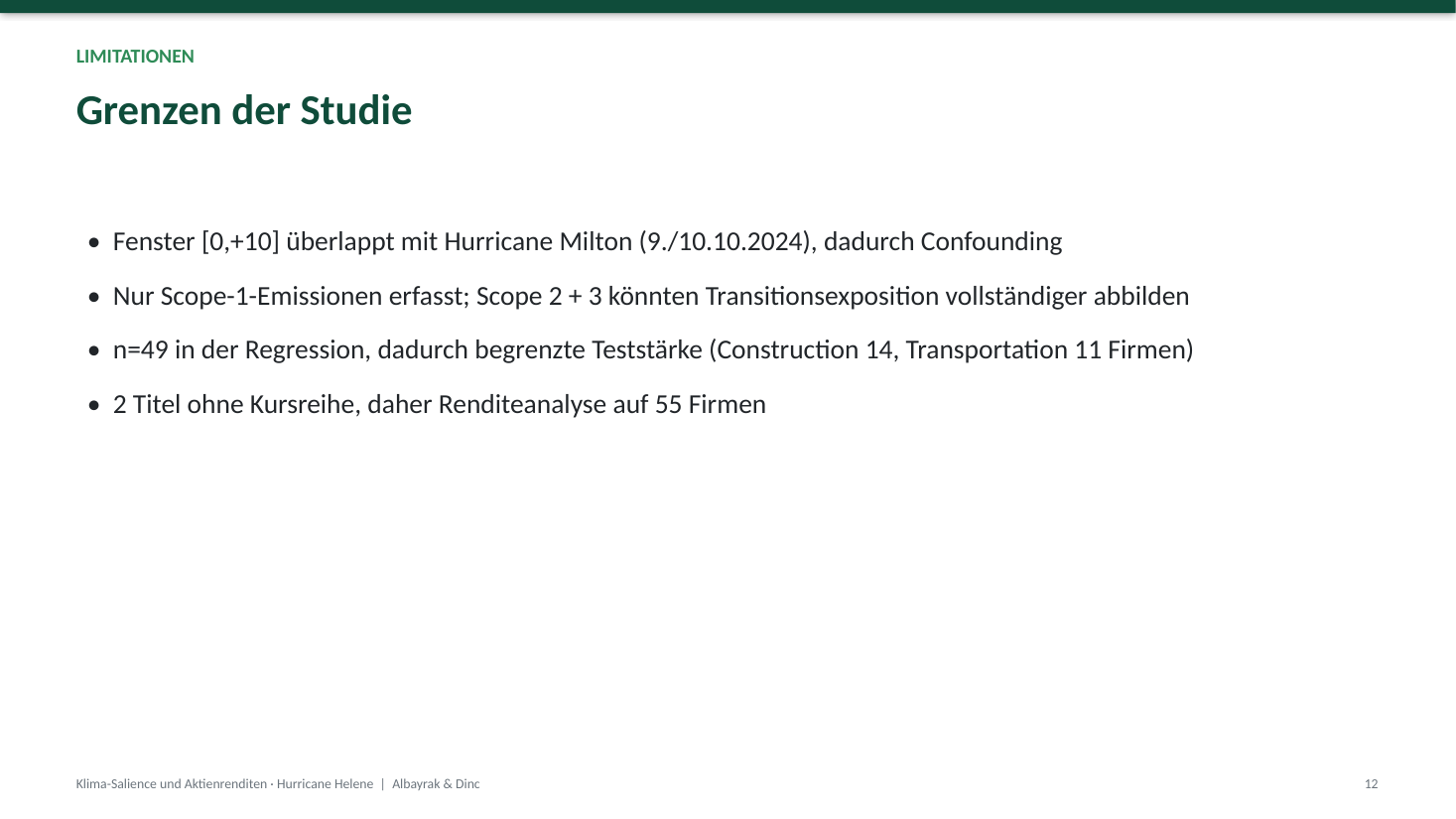 LIMITATIONEN

Grenzen der Studie

• Fenster [0,+10] überlappt mit Hurricane Milton (9./10.10.2024), dadurch Confounding
• Nur Scope-1-Emissionen erfasst; Scope 2 + 3 könnten Transitionsexposition vollständiger abbilden
• n=49 in der Regression, dadurch begrenzte Teststärke (Construction 14, Transportation 11 Firmen)
• 2 Titel ohne Kursreihe, daher Renditeanalyse auf 55 Firmen

Klima-Salience und Aktienrenditen · Hurricane Helene | Albayrak & Dinc

12